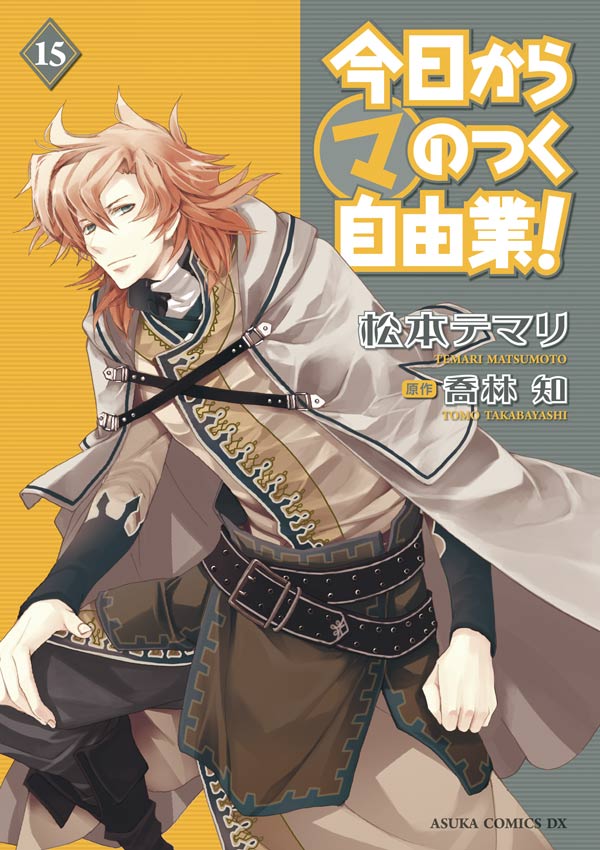 15

今日からマのつく自由業!

松本テマリ
TEMARI MATSUMOTO

原作 喬林 知
TOMO TAKABAYASHI

ASUKA COMICS DX